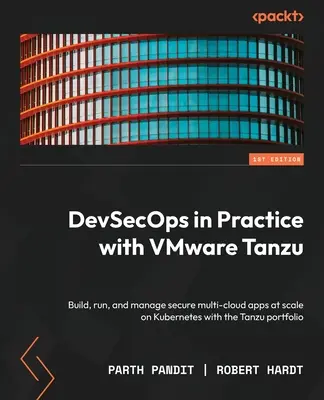 <packt>

1ST EDITION

DevSecOps in Practice with VMware Tanzu

Build, run, and manage secure multi-cloud apps at scale on Kubernetes with the Tanzu portfolio

PARTH PANDIT | ROBERT HARDT